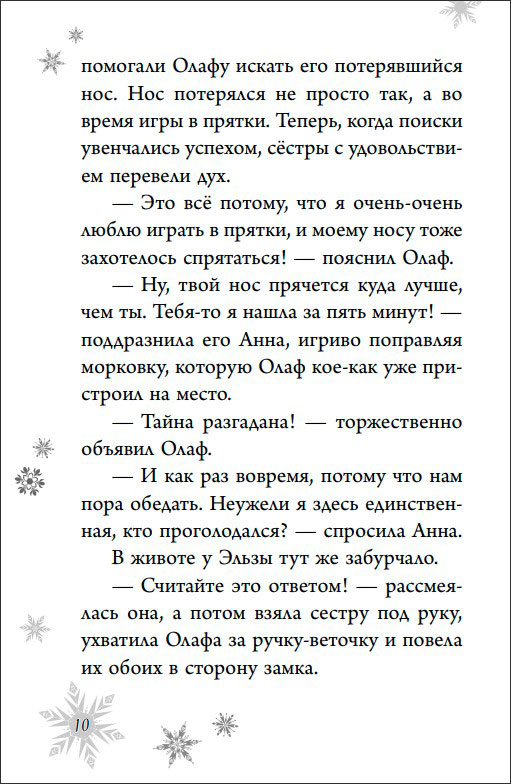 помогали Олафу искать его потерявшийся нос. Нос потерялся не просто так, а во время игры в прятки. Теперь, когда поиски увенчались успехом, сёстры с удовольствием перевели дух.

— Это всё потому, что я очень-очень люблю играть в прятки, и моему носу тоже захотелось спрятаться! — пояснил Олаф.

— Ну, твой нос прячется куда лучше, чем ты. Тебя-то я нашла за пять минут! — поддразнила его Анна, игриво поправляя морковку, которую Олаф кое-как уже пристроил на место.

— Тайна разгадана! — торжественно объявил Олаф.

— И как раз вовремя, потому что нам пора обедать. Неужели я здесь единственная, кто проголодался? — спросила Анна.

В животе у Эльзы тут же забурчало.

— Считайте это ответом! — рассмеялась она, а потом взяла сестру под руку, ухватила Олафа за ручку-веточку и повела их обоих в сторону замка.

10